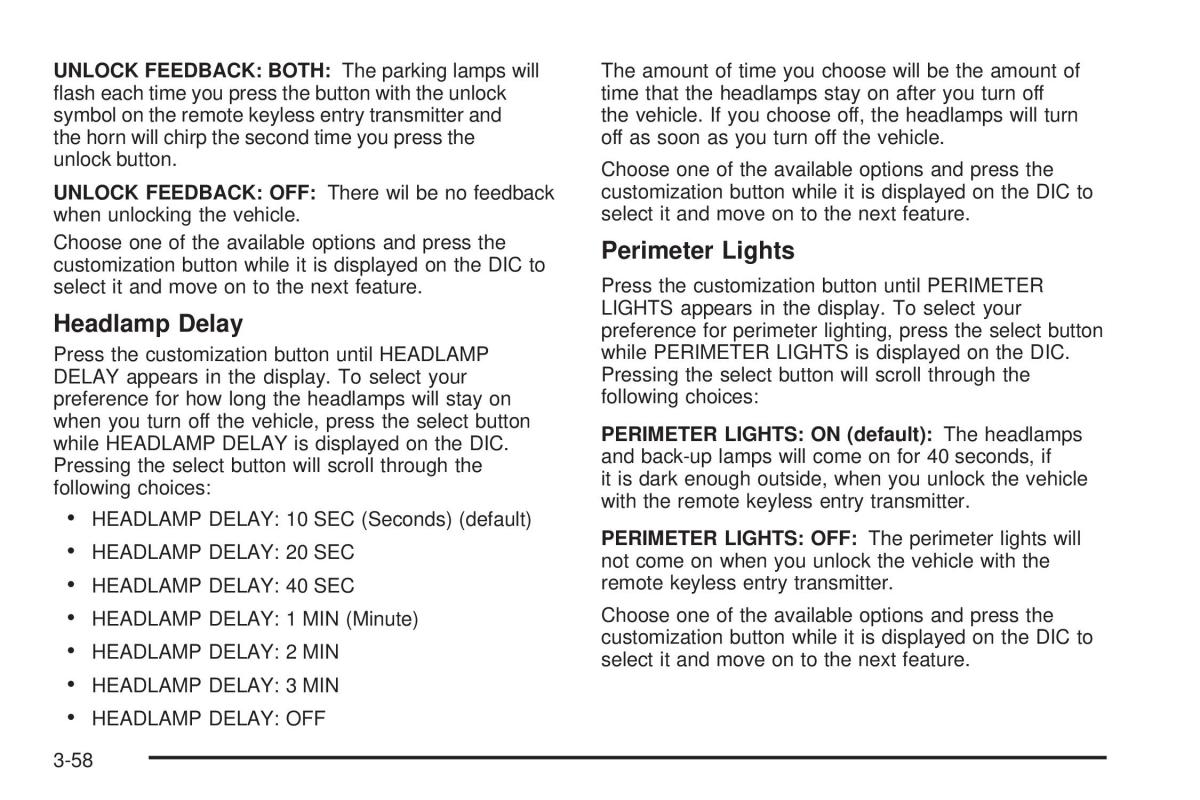 UNLOCK FEEDBACK: BOTH: The parking lamps will flash each time you press the button with the unlock symbol on the remote keyless entry transmitter and the horn will chirp the second time you press the unlock button.

UNLOCK FEEDBACK: OFF: There wil be no feedback when unlocking the vehicle.

Choose one of the available options and press the customization button while it is displayed on the DIC to select it and move on to the next feature.

Headlamp Delay

Press the customization button until HEADLAMP DELAY appears in the display. To select your preference for how long the headlamps will stay on when you turn off the vehicle, press the select button while HEADLAMP DELAY is displayed on the DIC. Pressing the select button will scroll through the following choices:

• HEADLAMP DELAY: 10 SEC (Seconds) (default)
• HEADLAMP DELAY: 20 SEC
• HEADLAMP DELAY: 40 SEC
• HEADLAMP DELAY: 1 MIN (Minute)
• HEADLAMP DELAY: 2 MIN
• HEADLAMP DELAY: 3 MIN
• HEADLAMP DELAY: OFF

The amount of time you choose will be the amount of time that the headlamps stay on after you turn off the vehicle. If you choose off, the headlamps will turn off as soon as you turn off the vehicle.

Choose one of the available options and press the customization button while it is displayed on the DIC to select it and move on to the next feature.

Perimeter Lights

Press the customization button until PERIMETER LIGHTS appears in the display. To select your preference for perimeter lighting, press the select button while PERIMETER LIGHTS is displayed on the DIC. Pressing the select button will scroll through the following choices:

PERIMETER LIGHTS: ON (default): The headlamps and back-up lamps will come on for 40 seconds, if it is dark enough outside, when you unlock the vehicle with the remote keyless entry transmitter.

PERIMETER LIGHTS: OFF: The perimeter lights will not come on when you unlock the vehicle with the remote keyless entry transmitter.

Choose one of the available options and press the customization button while it is displayed on the DIC to select it and move on to the next feature.

3-58